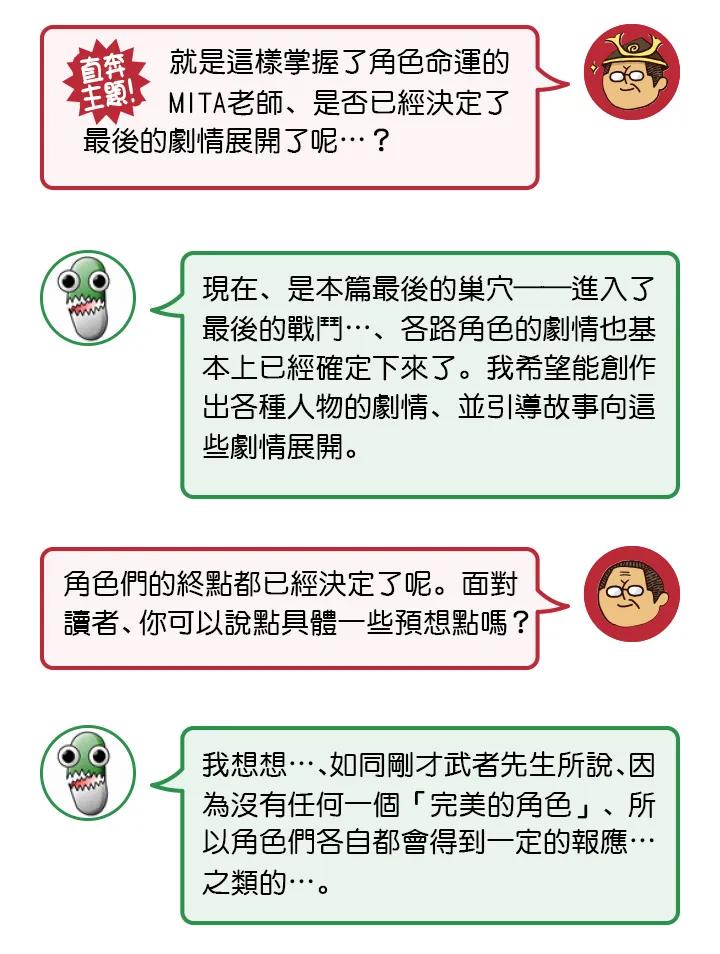 直奔主題!

就是這樣掌握了角色命運的MITA老師、是否已經決定了最後的劇情展開了呢…?

現在、是本篇最後的巢穴——進入了最後的戰鬥…、各路角色的劇情也基本上已經確定下來了。我希望能創作出各種人物的劇情、並引導故事向這些劇情展開。

角色們的終點都已經決定了呢。面對讀者、你可以說點具體一些預想點嗎?

我想想…、如同剛才武者先生所說、因為沒有任何一個「完美的角色」、所以角色們各自都會得到一定的報應…之類的…。